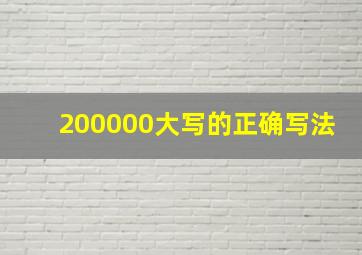 200000大写的正确写法